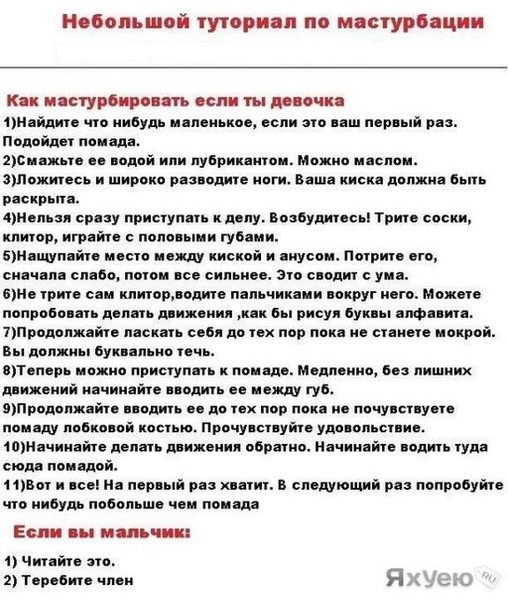 Небольшой туториал по мастурбации

Как мастурбировать если ты девочка

1)Найдите что нибудь маленькое, если это ваш первый раз. Подойдет помада.

2)Смажьте ее водой или лубрикантом. Можно маслом.

3)Ложитесь и широко разводите ноги. Ваша киска должна быть раскрыта.

4)Нельзя сразу приступать к делу. Возбудитесь! Трите соски, клитор, играйте с половыми губами.

5)Нащупайте место между киской и анусом. Потрите его, сначала слабо, потом все сильнее. Это сводит с ума.

6)Не трите сам клитор,водите пальчиками вокруг него. Можете попробовать делать движения ,как бы рисуя буквы алфавита.

7)Продолжайте ласкать себя до тех пор пока не станете мокрой. Вы должны буквально течь.

8)Теперь можно приступать к помаде. Медленно, без лишних движений начинайте вводить ее между губ.

9)Продолжайте вводить ее до тех пор пока не почувствуете помаду лобковой костью. Прочувствуйте удовольствие.

10)Начинайте делать движения обратно. Начинайте водить туда сюда помадой.

11)Вот и все! На первый раз хватит. В следующий раз попробуйте что нибудь побольше чем помада

Если вы мальчик:

1) Читайте это.

2) Теребите член

ЯхУею.ru